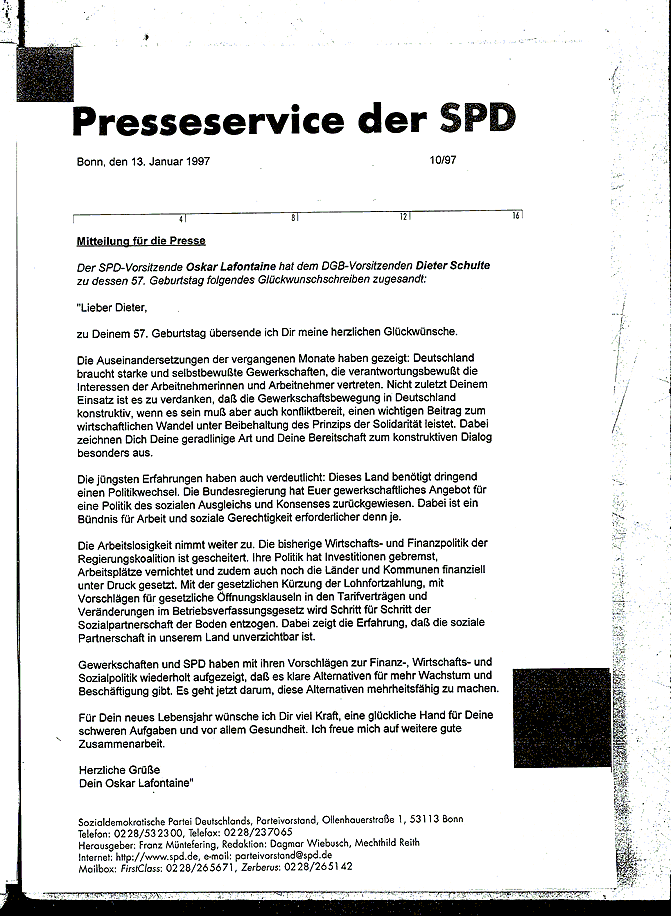 Presseservice der SPD

Bonn, den 13. Januar 1997 10/97

4 8 12 16

Mitteilung für die Presse

Der SPD-Vorsitzende Oskar Lafontaine hat dem DGB-Vorsitzenden Dieter Schulte zu dessen 57. Geburtstag folgendes Glückwunschschreiben zugesandt:

"Lieber Dieter,

zu Deinem 57. Geburtstag übersende ich Dir meine herzlichen Glückwünsche.

Die Auseinandersetzungen der vergangenen Monate haben gezeigt: Deutschland braucht starke und selbstbewußte Gewerkschaften, die verantwortungsbewußt die Interessen der Arbeitnehmerinnen und Arbeitnehmer vertreten. Nicht zuletzt Deinem Einsatz ist es zu verdanken, daß die Gewerkschaftsbewegung in Deutschland konstruktiv, wenn es sein muß aber auch konfliktbereit, einen wichtigen Beitrag zum wirtschaftlichen Wandel unter Beibehaltung des Prinzips der Solidarität leistet. Dabei zeichnen Dich Deine geradlinige Art und Deine Bereitschaft zum konstruktiven Dialog besonders aus.

Die jüngsten Erfahrungen haben auch verdeutlicht: Dieses Land benötigt dringend einen Politikwechsel. Die Bundesregierung hat Euer gewerkschaftliches Angebot für eine Politik des sozialen Ausgleichs und Konsenses zurückgewiesen. Dabei ist ein Bündnis für Arbeit und soziale Gerechtigkeit erforderlicher denn je.

Die Arbeitslosigkeit nimmt weiter zu. Die bisherige Wirtschafts- und Finanzpolitik der Regierungskoalition ist gescheitert. Ihre Politik hat Investitionen gebremst, Arbeitsplätze vernichtet und zudem auch noch die Länder und Kommunen finanziell unter Druck gesetzt. Mit der gesetzlichen Kürzung der Lohnfortzahlung, mit Vorschlägen für gesetzliche Öffnungsklauseln in den Tarifverträgen und Veränderungen im Betriebsverfassungsgesetz wird Schritt für Schritt der Sozialpartnerschaft der Boden entzogen. Dabei zeigt die Erfahrung, daß die soziale Partnerschaft in unserem Land unverzichtbar ist.

Gewerkschaften und SPD haben mit ihren Vorschlägen zur Finanz-, Wirtschafts- und Sozialpolitik wiederholt aufgezeigt, daß es klare Alternativen für mehr Wachstum und Beschäftigung gibt. Es geht jetzt darum, diese Alternativen mehrheitsfähig zu machen.

Für Dein neues Lebensjahr wünsche ich Dir viel Kraft, eine glückliche Hand für Deine schweren Aufgaben und vor allem Gesundheit. Ich freue mich auf weitere gute Zusammenarbeit.

Herzliche Grüße
Dein Oskar Lafontaine"

Sozialdemokratische Partei Deutschlands, Parteivorstand, Ollenhauerstraße 1, 53113 Bonn
Telefon: 0228/532300, Telefax: 0228/237065
Herausgeber: Franz Müntefering, Redaktion: Dagmar Wiebusch, Mechthild Reith
Internet: http://www.spd.de, e-mail: parteivorstand@spd.de
Mailbox: FirstClass: 0228/265671, Zerberus: 0228/265142